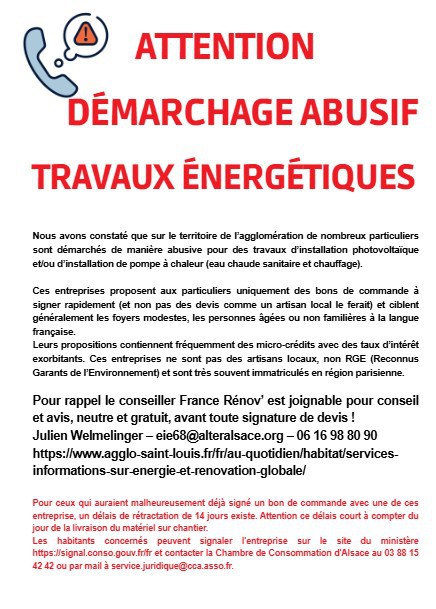 ATTENTION

DÉMARCHAGE ABUSIF

TRAVAUX ÉNERGÉTIQUES

Nous avons constaté que sur le territoire de l'agglomération de nombreux particuliers sont démarchés de manière abusive pour des travaux d'installation photovoltaïque et/ou d'installation de pompe à chaleur (eau chaude sanitaire et chauffage).

Ces entreprises proposent aux particuliers uniquement des bons de commande à signer rapidement (et non pas des devis comme un artisan local le ferait) et ciblent généralement les foyers modestes, les personnes âgées ou non familières à la langue française.
Leurs propositions contiennent fréquemment des micro-crédits avec des taux d'intérêt exorbitants. Ces entreprises ne sont pas des artisans locaux, non RGE (Reconnus Garants de l'Environnement) et sont très souvent immatriculés en région parisienne.

Pour rappel le conseiller France Rénov' est joignable pour conseil et avis, neutre et gratuit, avant toute signature de devis !
Julien Welmelinger – eie68@alteralsace.org – 06 16 98 80 90
https://www.agglo-saint-louis.fr/fr/au-quotidien/habitat/services-informations-sur-energie-et-renovation-globale/

Pour ceux qui auraient malheureusement déjà signé un bon de commande avec une de ces entreprise, un délais de rétractation de 14 jours existe. Attention ce délais court à compter du jour de la livraison du matériel sur chantier.
Les habitants concernés peuvent signaler l'entreprise sur le site du ministère https://signal.conso.gouv.fr/fr et contacter la Chambre de Consommation d'Alsace au 03 88 15 42 42 ou par mail à service.juridique@cca.asso.fr.